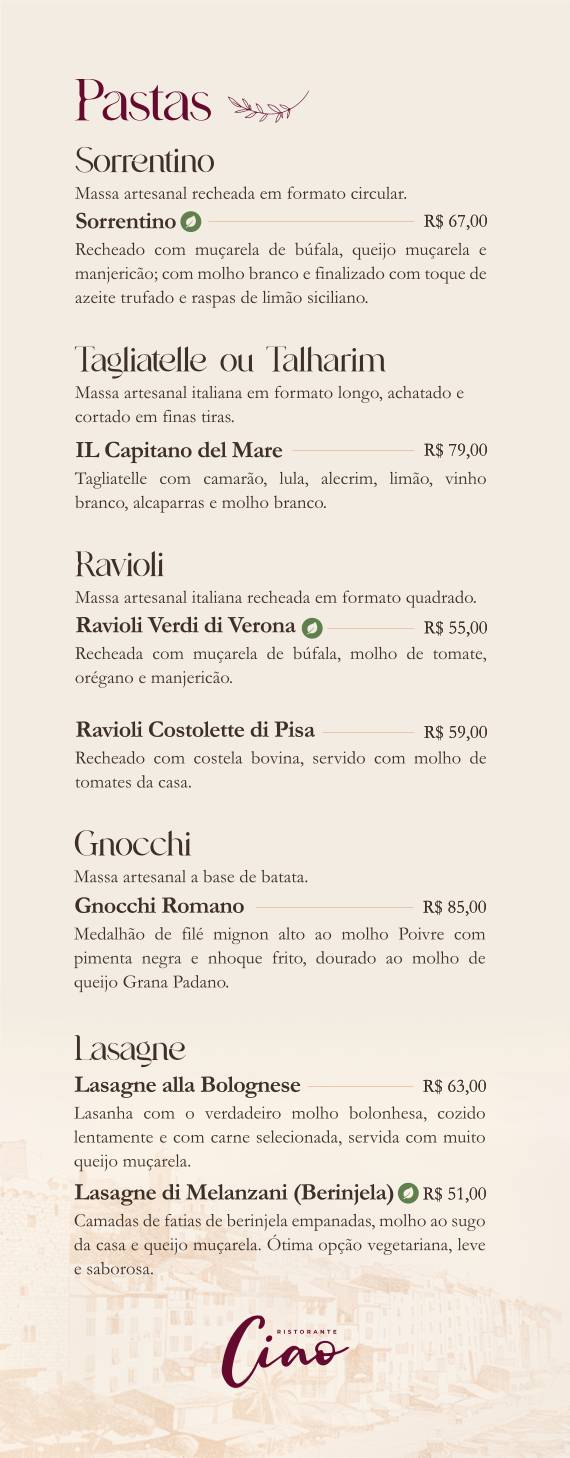 Pastas

Sorrentino

Massa artesanal recheada em formato circular.

Sorrentino R$ 67,00

Recheado com muçarela de búfala, queijo muçarela e manjericão; com molho branco e finalizado com toque de azeite trufado e raspas de limão siciliano.

Tagliatelle ou Talharim

Massa artesanal italiana em formato longo, achatado e cortado em finas tiras.

IL Capitano del Mare R$ 79,00

Tagliatelle com camarão, lula, alecrim, limão, vinho branco, alcaparras e molho branco.

Ravioli

Massa artesanal italiana recheada em formato quadrado.

Ravioli Verdi di Verona R$ 55,00

Recheada com muçarela de búfala, molho de tomate, orégano e manjericão.

Ravioli Costolette di Pisa R$ 59,00

Recheado com costela bovina, servido com molho de tomates da casa.

Gnocchi

Massa artesanal a base de batata.

Gnocchi Romano R$ 85,00

Medalhão de filé mignon alto ao molho Poivre com pimenta negra e nhoque frito, dourado ao molho de queijo Grana Padano.

Lasagne

Lasagne alla Bolognese R$ 63,00

Lasanha com o verdadeiro molho bolonhesa, cozido lentamente e com carne selecionada, servida com muito queijo muçarela.

Lasagne di Melanzani (Berinjela) R$ 51,00

Camadas de fatias de berinjela empanadas, molho ao sugo da casa e queijo muçarela. Ótima opção vegetariana, leve e saborosa.

RISTORANTE
Ciao